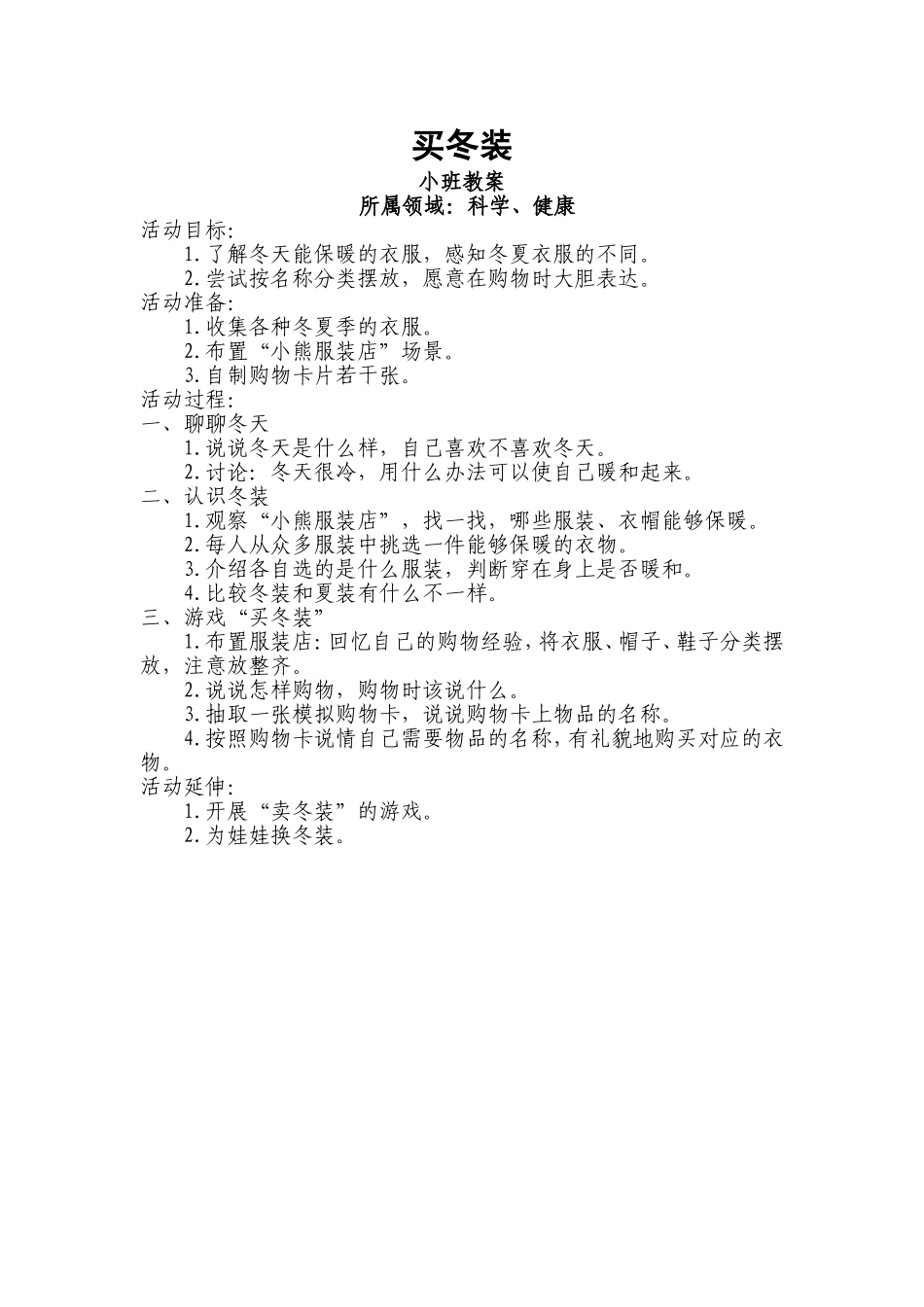 买冬装

小班教案

所属领域：科学、健康

活动目标:

1.了解冬天能保暖的衣服，感知冬夏衣服的不同。

2.尝试按名称分类摆放，愿意在购物时大胆表达。

活动准备:

1.收集各种冬夏季的衣服。

2.布置“小熊服装店”场景。

3.自制购物卡片若干张。

活动过程:

一、聊聊冬天

1.说说冬天是什么样，自己喜欢不喜欢冬天。

2.讨论：冬天很冷，用什么办法可以使自己暖和起来。

二、认识冬装

1.观察“小熊服装店”，找一找，哪些服装、衣帽能够保暖。

2.每人从众多服装中挑选一件能够保暖的衣物。

3.介绍各自选的是什么服装，判断穿在身上是否暖和。

4.比较冬装和夏装有什么不一样。

三、游戏“买冬装”

1.布置服装店：回忆自己的购物经验，将衣服、帽子、鞋子分类摆放，注意放整齐。

2.说说怎样购物，购物时该说什么。

3.抽取一张模拟购物卡，说说购物卡上物品的名称。

4.按照购物卡说情自己需要物品的名称，有礼貌地购买对应的衣物。

活动延伸:

1.开展“卖冬装”的游戏。

2.为娃娃换冬装。